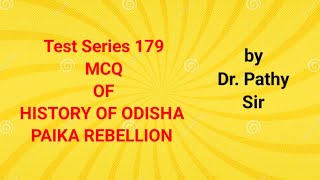 Test Series 179
MCQ
OF
HISTORY OF ODISHA
PAIKA REBELLION

by
Dr. Pathy
Sir